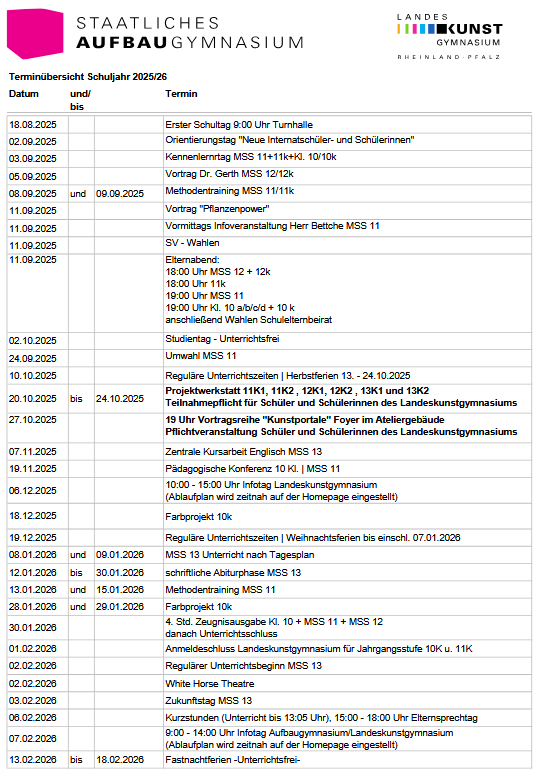 STAATLICHES AUFBAUGYMNASIUM

LANDES KUNST GYMNASIUM RHEINLAND-PFALZ

Terminübersicht Schuljahr 2025/26

| Datum | und/ bis | | Termin |
|---|---|---|---|
| 18.08.2025 | | | Erster Schultag 9:00 Uhr Turnhalle |
| 02.09.2025 | | | Orientierungstag "Neue Internatschüler- und Schülerinnen" |
| 03.09.2025 | | | Kennenlernrtag MSS 11+11k+Kl. 10/10k |
| 05.09.2025 | | | Vortrag Dr. Gerth MSS 12/12k |
| 08.09.2025 | und | 09.09.2025 | Methodentraining MSS 11/11k |
| 11.09.2025 | | | Vortrag "Pflanzenpower" |
| 11.09.2025 | | | Vormittags Infoveranstaltung Herr Bettche MSS 11 |
| 11.09.2025 | | | SV - Wahlen |
| 11.09.2025 | | | Elternabend: 18:00 Uhr MSS 12 + 12k 18:00 Uhr 11k 19:00 Uhr MSS 11 19:00 Uhr Kl. 10 a/b/c/d + 10 k anschließend Wahlen Schulelternbeirat |
| 02.10.2025 | | | Studientag - Unterrichtsfrei |
| 24.09.2025 | | | Umwahl MSS 11 |
| 10.10.2025 | | | Reguläre Unterrichtszeiten \| Herbstferien 13. - 24.10.2025 |
| 20.10.2025 | bis | 24.10.2025 | Projektwerkstatt 11K1, 11K2 , 12K1, 12K2 , 13K1 und 13K2 Teilnahmepflicht für Schüler und Schülerinnen des Landeskunstgymnasiums |
| 27.10.2025 | | | 19 Uhr Vortragsreihe "Kunstportale" Foyer im Ateliergebäude Pflichtveranstaltung Schüler und Schülerinnen des Landeskunstgymnasiums |
| 07.11.2025 | | | Zentrale Kursarbeit Englisch MSS 13 |
| 19.11.2025 | | | Pädagogische Konferenz 10 Kl. \| MSS 11 |
| 06.12.2025 | | | 10:00 - 15:00 Uhr Infotag Landeskunstgymnasium (Ablaufplan wird zeitnah auf der Homepage eingestellt) |
| 18.12.2025 | | | Farbprojekt 10k |
| 19.12.2025 | | | Reguläre Unterrichtszeiten \| Weihnachtsferien bis einschl. 07.01.2026 |
| 08.01.2026 | und | 09.01.2026 | MSS 13 Unterricht nach Tagesplan |
| 12.01.2026 | bis | 30.01.2026 | schriftliche Abiturphase MSS 13 |
| 13.01.2026 | und | 15.01.2026 | Methodentraining MSS 11 |
| 28.01.2026 | und | 29.01.2026 | Farbprojekt 10k |
| 30.01.2026 | | | 4. Std. Zeugnisausgabe Kl. 10 + MSS 11 + MSS 12 danach Unterrichtsschluss |
| 01.02.2026 | | | Anmeldeschluss Landeskunstgymnasium für Jahrgangsstufe 10K u. 11K |
| 02.02.2026 | | | Regulärer Unterrichtsbeginn MSS 13 |
| 02.02.2026 | | | White Horse Theatre |
| 03.02.2026 | | | Zukunftstag MSS 13 |
| 06.02.2026 | | | Kurzstunden (Unterricht bis 13:05 Uhr), 15:00 - 18:00 Uhr Elternsprechtag |
| 07.02.2026 | | | 9:00 - 14:00 Uhr Infotag Aufbaugymnasium/Landeskunstgymnasium (Ablaufplan wird zeitnah auf der Homepage eingestellt) |
| 13.02.2026 | bis | 18.02.2026 | Fastnachtferien -Unterrichtsfrei- |